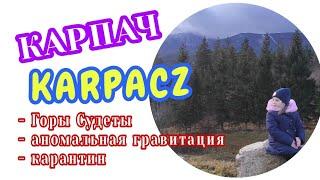 КАРПАЧ
KARPACZ
- Горы Судеты
- аномальная гравитация
- карантин